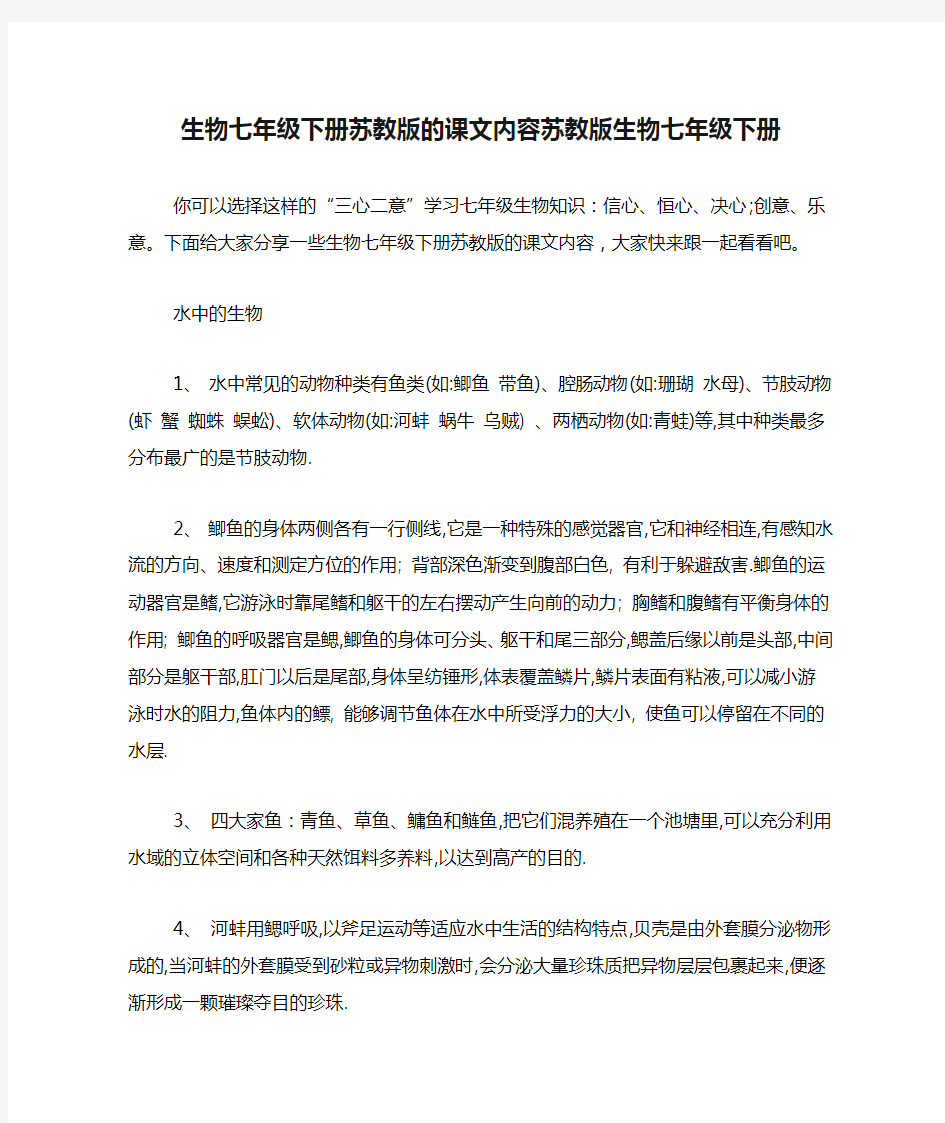 生物七年级下册苏教版的课文内容苏教版生物七年级下册

你可以选择这样的“三心二意”学习七年级生物知识：信心、恒心、决心;创意、乐意。下面给大家分享一些生物七年级下册苏教版的课文内容，大家快来跟一起看看吧。

水中的生物

1、 水中常见的动物种类有鱼类(如:鲫鱼 带鱼)、腔肠动物(如:珊瑚 水母)、节肢动物(虾 蟹 蜘蛛 蜈蚣)、软体动物(如:河蚌 蜗牛 乌贼) 、两栖动物(如:青蛙)等,其中种类最多分布最广的是节肢动物.

2、 鲫鱼的身体两侧各有一行侧线,它是一种特殊的感觉器官,它和神经相连,有感知水流的方向、速度和测定方位的作用; 背部深色渐变到腹部白色, 有利于躲避敌害.鲫鱼的运动器官是鳍,它游泳时靠尾鳍和躯干的左右摆动产生向前的动力; 胸鳍和腹鳍有平衡身体的作用; 鲫鱼的呼吸器官是鳃,鲫鱼的身体可分头、躯干和尾三部分,鳃盖后缘以前是头部,中间部分是躯干部,肛门以后是尾部,身体呈纺锤形,体表覆盖鳞片,鳞片表面有粘液,可以减小游泳时水的阻力,鱼体内的鳔, 能够调节鱼体在水中所受浮力的大小, 使鱼可以停留在不同的水层.

3、 四大家鱼：青鱼、草鱼、鳙鱼和鲢鱼,把它们混养殖在一个池塘里,可以充分利用水域的立体空间和各种天然饵料多养料,以达到高产的目的.

4、 河蚌用鳃呼吸,以斧足运动等适应水中生活的结构特点,贝壳是由外套膜分泌物形成的,当河蚌的外套膜受到砂粒或异物刺激时,会分泌大量珍珠质把异物层层包裹起来,便逐渐形成一颗璀璨夺目的珍珠.